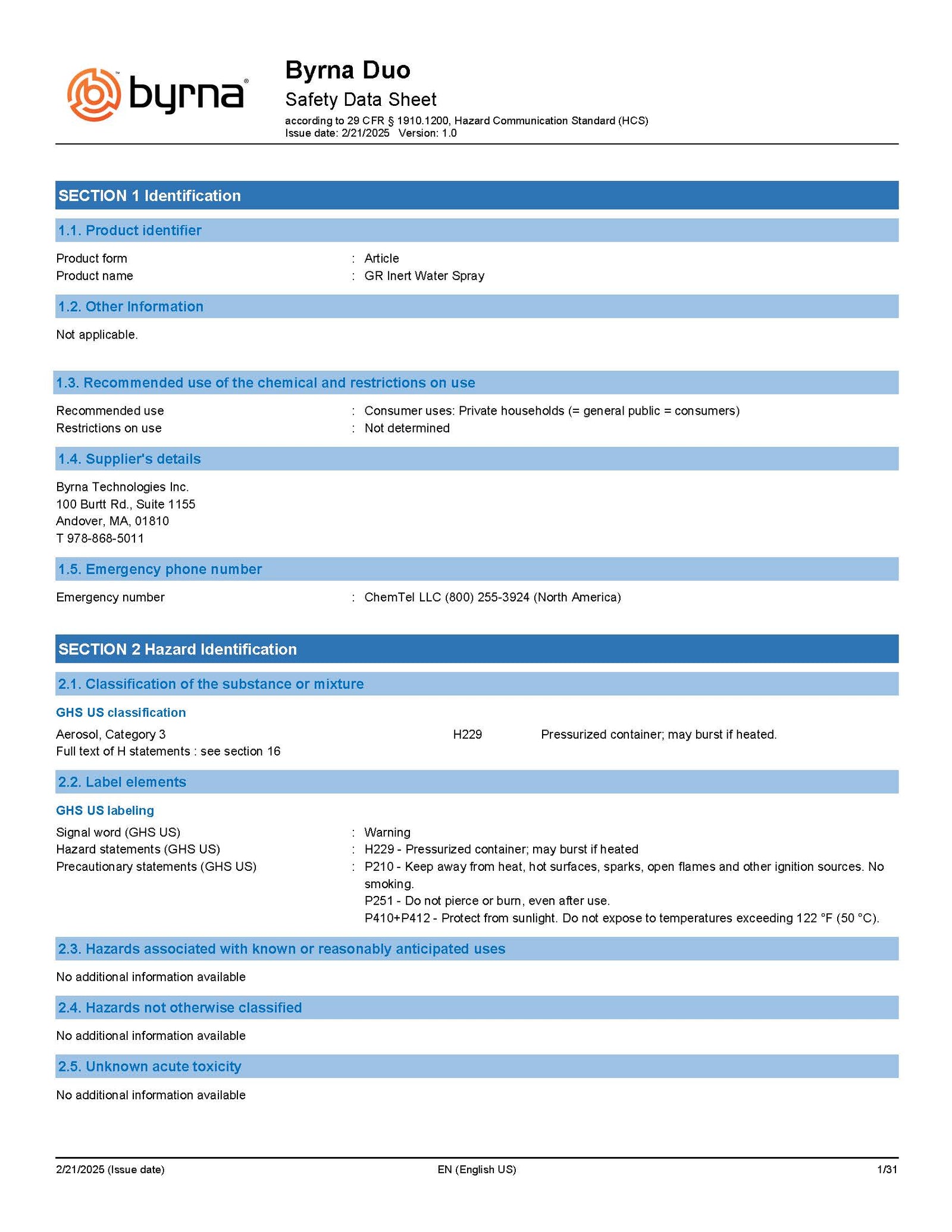 byrna

Byrna Duo
Safety Data Sheet
according to 29 CFR § 1910.1200, Hazard Communication Standard (HCS)
Issue date: 2/21/2025 Version: 1.0

SECTION 1 Identification

1.1. Product identifier

Product form : Article
Product name : GR Inert Water Spray

1.2. Other Information

Not applicable.

1.3. Recommended use of the chemical and restrictions on use

Recommended use : Consumer uses: Private households (= general public = consumers)
Restrictions on use : Not determined

1.4. Supplier's details

Byrna Technologies Inc.
100 Burtt Rd., Suite 1155
Andover, MA, 01810
T 978-868-5011

1.5. Emergency phone number

Emergency number : ChemTel LLC (800) 255-3924 (North America)

SECTION 2 Hazard Identification

2.1. Classification of the substance or mixture

GHS US classification

Aerosol, Category 3 H229 Pressurized container; may burst if heated.
Full text of H statements : see section 16

2.2. Label elements

GHS US labeling

Signal word (GHS US) : Warning
Hazard statements (GHS US) : H229 - Pressurized container; may burst if heated
Precautionary statements (GHS US) : P210 - Keep away from heat, hot surfaces, sparks, open flames and other ignition sources. No smoking.
P251 - Do not pierce or burn, even after use.
P410+P412 - Protect from sunlight. Do not expose to temperatures exceeding 122 °F (50 °C).

2.3. Hazards associated with known or reasonably anticipated uses

No additional information available

2.4. Hazards not otherwise classified

No additional information available

2.5. Unknown acute toxicity

No additional information available

2/21/2025 (Issue date) EN (English US) 1/31